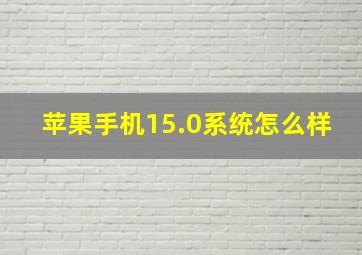 苹果手机15.0系统怎么样